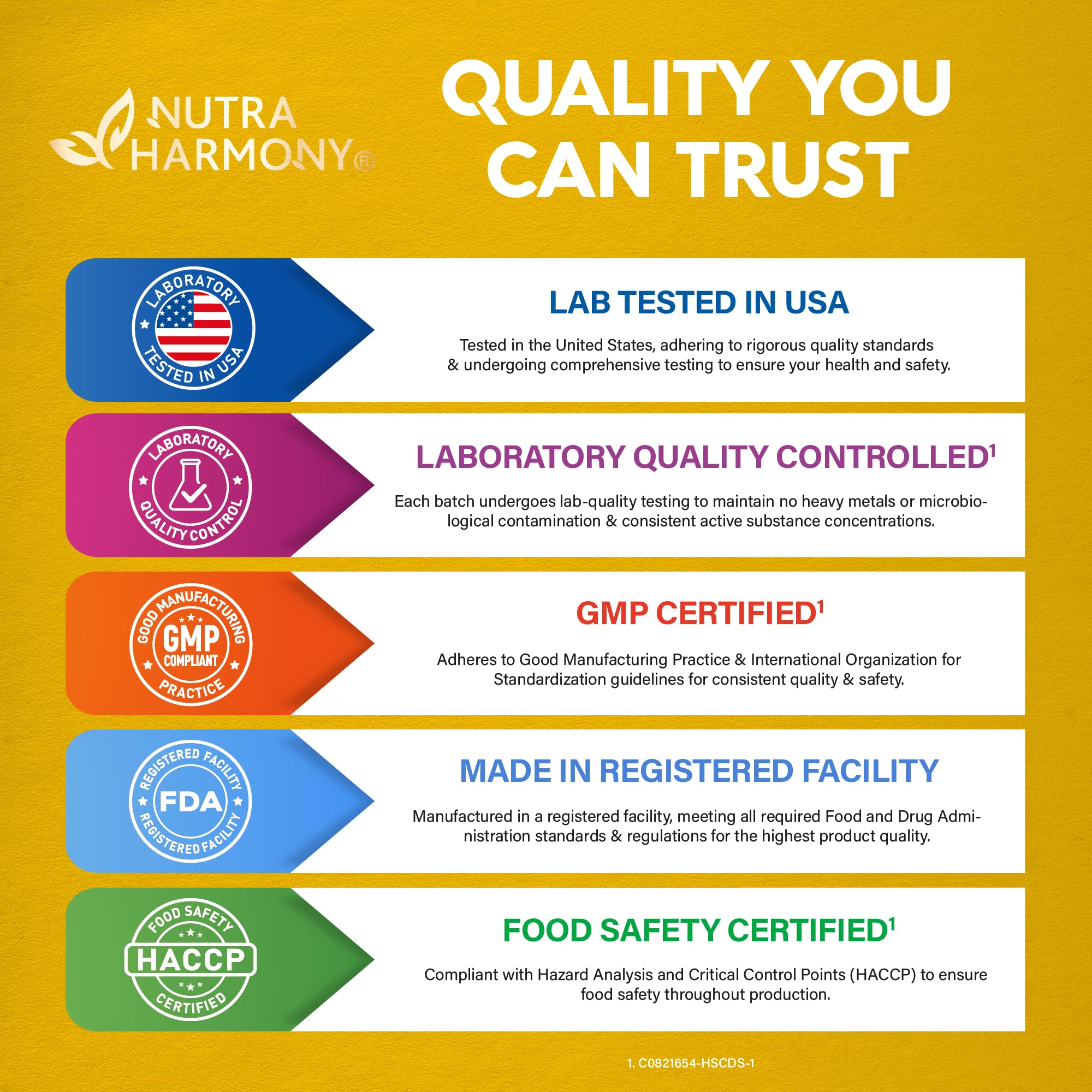 NUTRA HARMONY®

QUALITY YOU CAN TRUST

LABORATORY TESTED IN USA

LAB TESTED IN USA

Tested in the United States, adhering to rigorous quality standards & undergoing comprehensive testing to ensure your health and safety.

LABORATORY QUALITY CONTROL

LABORATORY QUALITY CONTROLLED$^{1}$

Each batch undergoes lab-quality testing to maintain no heavy metals or microbiological contamination & consistent active substance concentrations.

GOOD MANUFACTURING PRACTICE GMP COMPLIANT

GMP CERTIFIED$^{1}$

Adheres to Good Manufacturing Practice & International Organization for Standardization guidelines for consistent quality & safety.

REGISTERED FACILITY FDA REGISTERED FACILITY

MADE IN REGISTERED FACILITY

Manufactured in a registered facility, meeting all required Food and Drug Administration standards & regulations for the highest product quality.

FOOD SAFETY HACCP CERTIFIED

FOOD SAFETY CERTIFIED$^{1}$

Compliant with Hazard Analysis and Critical Control Points (HACCP) to ensure food safety throughout production.

1. C0821654-HSCDS-1